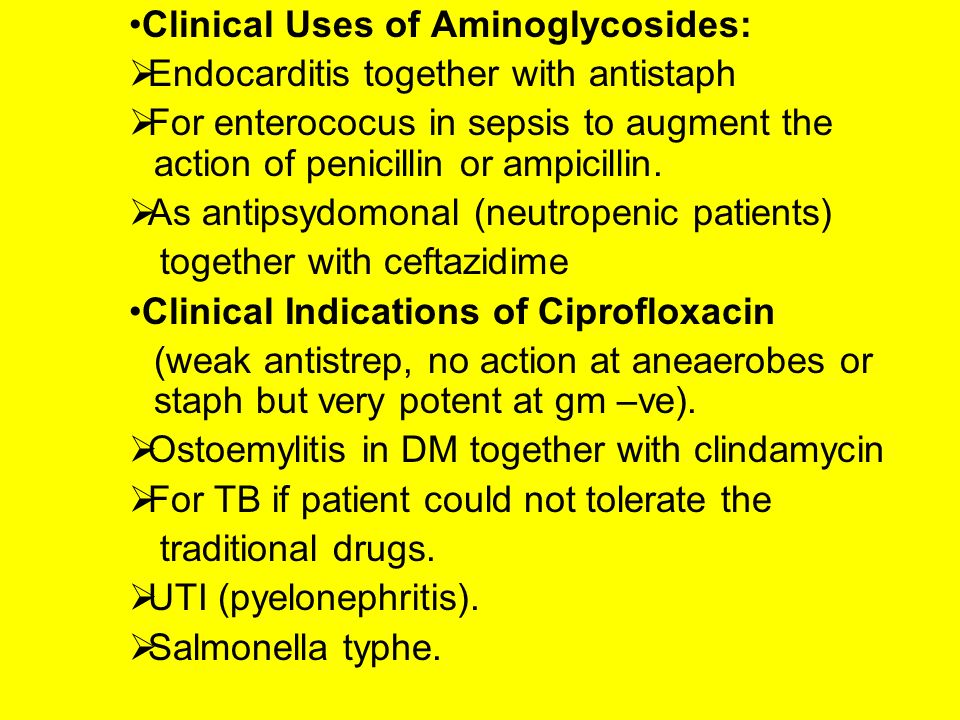 •Clinical Uses of Aminoglycosides:
➢Endocarditis together with antistaph
➢For enterococus in sepsis to augment the action of penicillin or ampicillin.
➢As antipsydomonal (neutropenic patients) together with ceftazidime
•Clinical Indications of Ciprofloxacin
(weak antistrep, no action at aneaerobes or staph but very potent at gm –ve).
➢Ostoemylitis in DM together with clindamycin
➢For TB if patient could not tolerate the traditional drugs.
➢UTI (pyelonephritis).
➢Salmonella typhe.